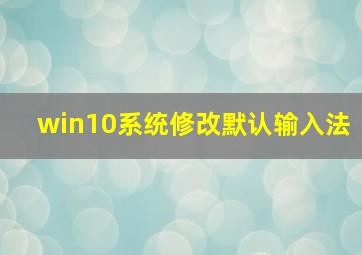 win10系统修改默认输入法